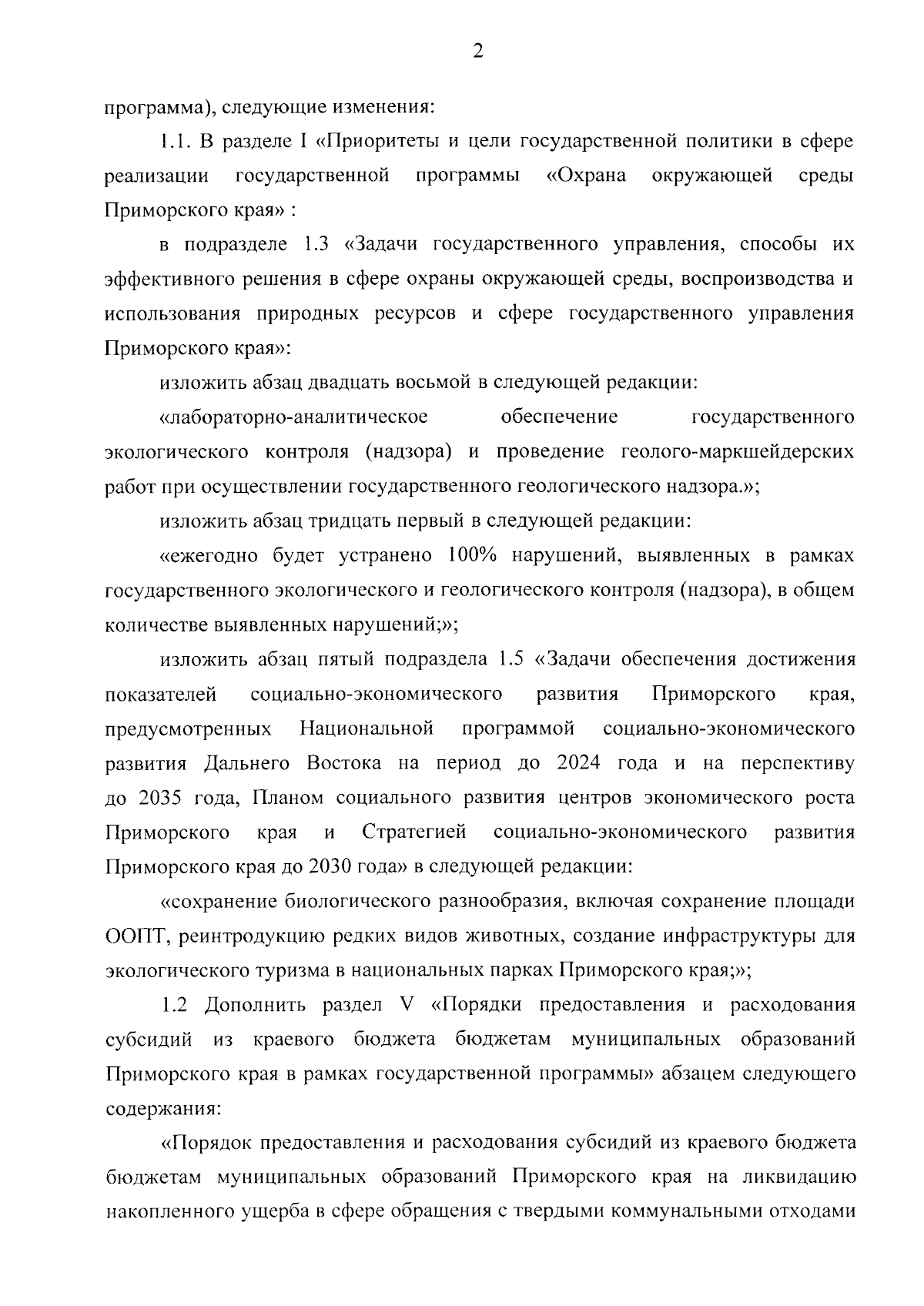 2

программа), следующие изменения:

1.1. В разделе I «Приоритеты и цели государственной политики в сфере реализации государственной программы «Охрана окружающей среды Приморского края» :

в подразделе 1.3 «Задачи государственного управления, способы их эффективного решения в сфере охраны окружающей среды, воспроизводства и использования природных ресурсов и сфере государственного управления Приморского края»:

изложить абзац двадцать восьмой в следующей редакции:

«лабораторно-аналитическое обеспечение государственного экологического контроля (надзора) и проведение геолого-маркшейдерских работ при осуществлении государственного геологического надзора.»;

изложить абзац тридцать первый в следующей редакции:

«ежегодно будет устранено 100% нарушений, выявленных в рамках государственного экологического и геологического контроля (надзора), в общем количестве выявленных нарушений;»;

изложить абзац пятый подраздела 1.5 «Задачи обеспечения достижения показателей социально-экономического развития Приморского края, предусмотренных Национальной программой социально-экономического развития Дальнего Востока на период до 2024 года и на перспективу до 2035 года, Планом социального развития центров экономического роста Приморского края и Стратегией социально-экономического развития Приморского края до 2030 года» в следующей редакции:

«сохранение биологического разнообразия, включая сохранение площади ООПТ, реинтродукцию редких видов животных, создание инфраструктуры для экологического туризма в национальных парках Приморского края;»;

1.2 Дополнить раздел V «Порядки предоставления и расходования субсидий из краевого бюджета бюджетам муниципальных образований Приморского края в рамках государственной программы» абзацем следующего содержания:

«Порядок предоставления и расходования субсидий из краевого бюджета бюджетам муниципальных образований Приморского края на ликвидацию накопленного ущерба в сфере обращения с твердыми коммунальными отходами